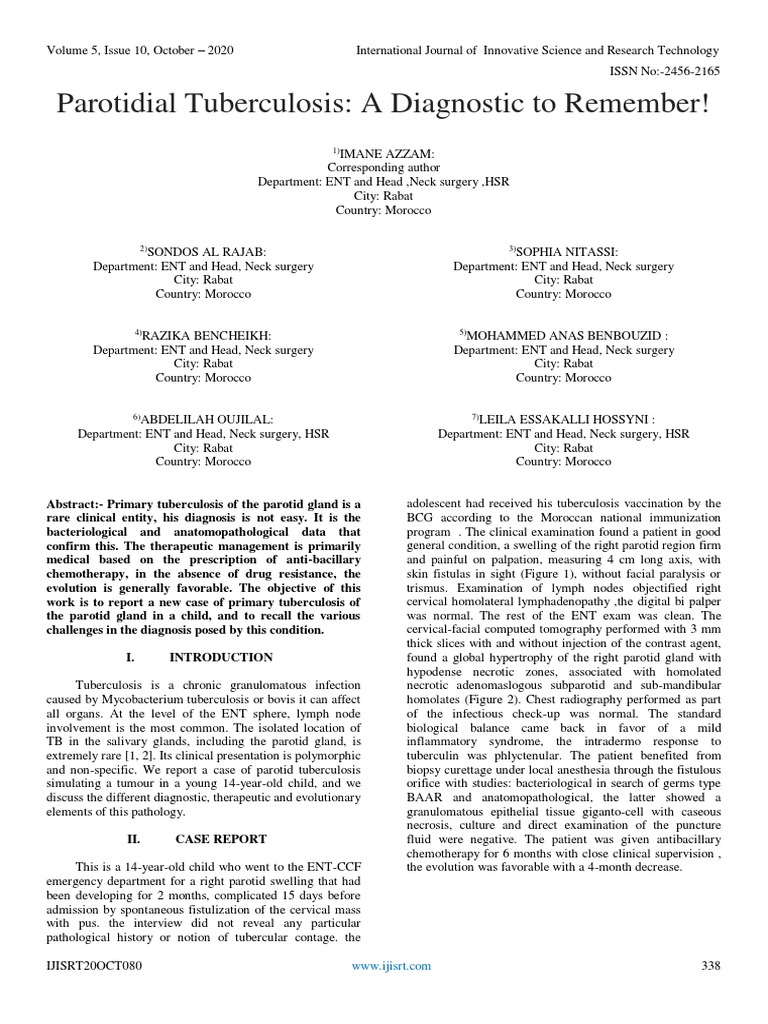 Volume 5, Issue 10, October – 2020 International Journal of Innovative Science and Research Technology

ISSN No:-2456-2165

Parotidial Tuberculosis: A Diagnostic to Remember!

$^{1)}$IMANE AZZAM:
Corresponding author
Department: ENT and Head ,Neck surgery ,HSR
City: Rabat
Country: Morocco

$^{2)}$SONDOS AL RAJAB:
Department: ENT and Head, Neck surgery
City: Rabat
Country: Morocco

$^{3)}$SOPHIA NITASSI:
Department: ENT and Head, Neck surgery
City: Rabat
Country: Morocco

$^{4)}$RAZIKA BENCHEIKH:
Department: ENT and Head, Neck surgery
City: Rabat
Country: Morocco

$^{5)}$MOHAMMED ANAS BENBOUZID :
Department: ENT and Head, Neck surgery
City: Rabat
Country: Morocco

$^{6)}$ABDELILAH OUJILAL:
Department: ENT and Head, Neck surgery, HSR
City: Rabat
Country: Morocco

$^{7)}$LEILA ESSAKALLI HOSSYNI :
Department: ENT and Head, Neck surgery, HSR
City: Rabat
Country: Morocco

Abstract:- Primary tuberculosis of the parotid gland is a rare clinical entity, his diagnosis is not easy. It is the bacteriological and anatomopathological data that confirm this. The therapeutic management is primarily medical based on the prescription of anti-bacillary chemotherapy, in the absence of drug resistance, the evolution is generally favorable. The objective of this work is to report a new case of primary tuberculosis of the parotid gland in a child, and to recall the various challenges in the diagnosis posed by this condition.

I. INTRODUCTION

Tuberculosis is a chronic granulomatous infection caused by Mycobacterium tuberculosis or bovis it can affect all organs. At the level of the ENT sphere, lymph node involvement is the most common. The isolated location of TB in the salivary glands, including the parotid gland, is extremely rare [1, 2]. Its clinical presentation is polymorphic and non-specific. We report a case of parotid tuberculosis simulating a tumour in a young 14-year-old child, and we discuss the different diagnostic, therapeutic and evolutionary elements of this pathology.

II. CASE REPORT

This is a 14-year-old child who went to the ENT-CCF emergency department for a right parotid swelling that had been developing for 2 months, complicated 15 days before admission by spontaneous fistulization of the cervical mass with pus. the interview did not reveal any particular pathological history or notion of tubercular contage. the adolescent had received his tuberculosis vaccination by the BCG according to the Moroccan national immunization program . The clinical examination found a patient in good general condition, a swelling of the right parotid region firm and painful on palpation, measuring 4 cm long axis, with skin fistulas in sight (Figure 1), without facial paralysis or trismus. Examination of lymph nodes objectified right cervical homolateral lymphadenopathy ,the digital bi palper was normal. The rest of the ENT exam was clean. The cervical-facial computed tomography performed with 3 mm thick slices with and without injection of the contrast agent, found a global hypertrophy of the right parotid gland with hypodense necrotic zones, associated with homolated necrotic adenomaslogous subparotid and sub-mandibular homolates (Figure 2). Chest radiography performed as part of the infectious check-up was normal. The standard biological balance came back in favor of a mild inflammatory syndrome, the intradermo response to tuberculin was phlyctenular. The patient benefited from biopsy curettage under local anesthesia through the fistulous orifice with studies: bacteriological in search of germs type BAAR and anatomopathological, the latter showed a granulomatous epithelial tissue giganto-cell with caseous necrosis, culture and direct examination of the puncture fluid were negative. The patient was given antibacillary chemotherapy for 6 months with close clinical supervision , the evolution was favorable with a 4-month decrease.

IJISRT20OCT080 www.ijisrt.com 338